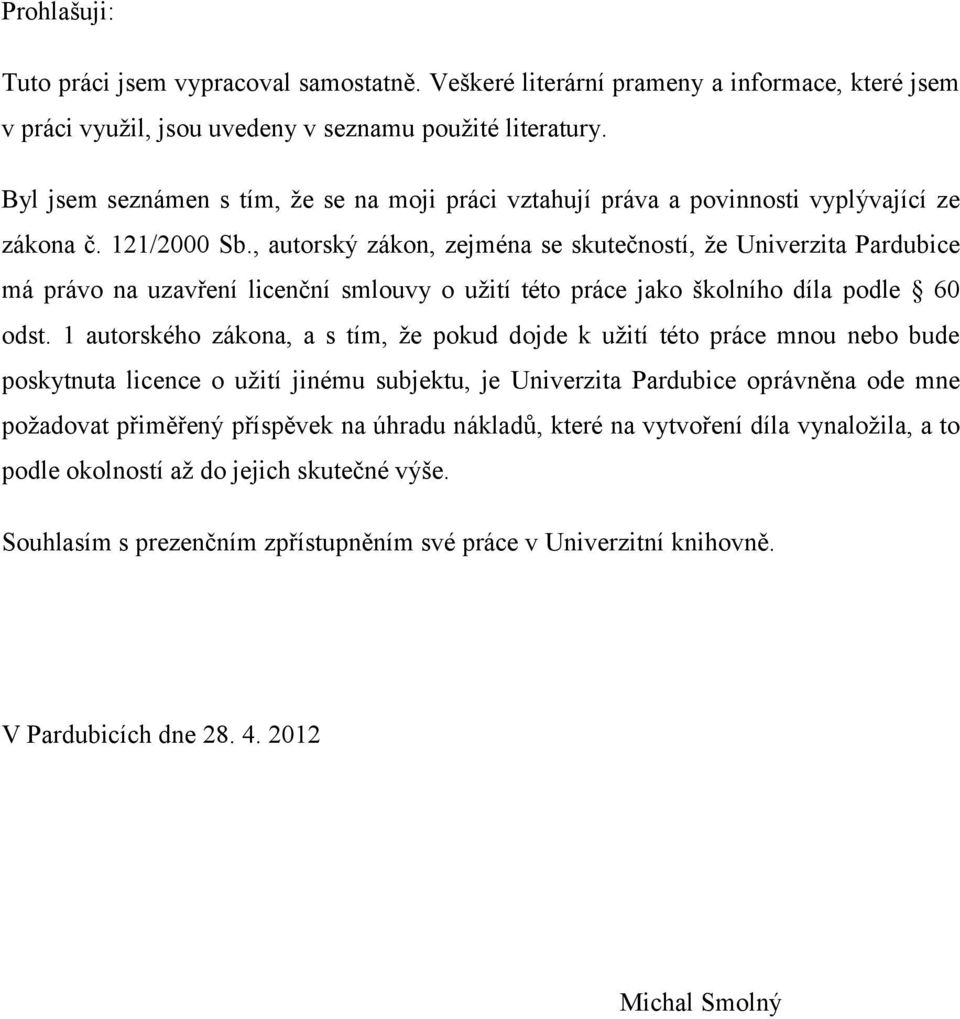 Prohlašuji:

Tuto práci jsem vypracoval samostatně. Veškeré literární prameny a informace, které jsem v práci využil, jsou uvedeny v seznamu použité literatury.

Byl jsem seznámen s tím, že se na moji práci vztahují práva a povinnosti vyplývající ze zákona č. 121/2000 Sb., autorský zákon, zejména se skutečností, že Univerzita Pardubice má právo na uzavření licenční smlouvy o užití této práce jako školního díla podle § 60 odst. 1 autorského zákona, a s tím, že pokud dojde k užití této práce mnou nebo bude poskytnuta licence o užití jinému subjektu, je Univerzita Pardubice oprávněna ode mne požadovat přiměřený příspěvek na úhradu nákladů, které na vytvoření díla vynaložila, a to podle okolností až do jejich skutečné výše.

Souhlasím s prezenčním zpřístupněním své práce v Univerzitní knihovně.

V Pardubicích dne 28. 4. 2012

Michal Smolný